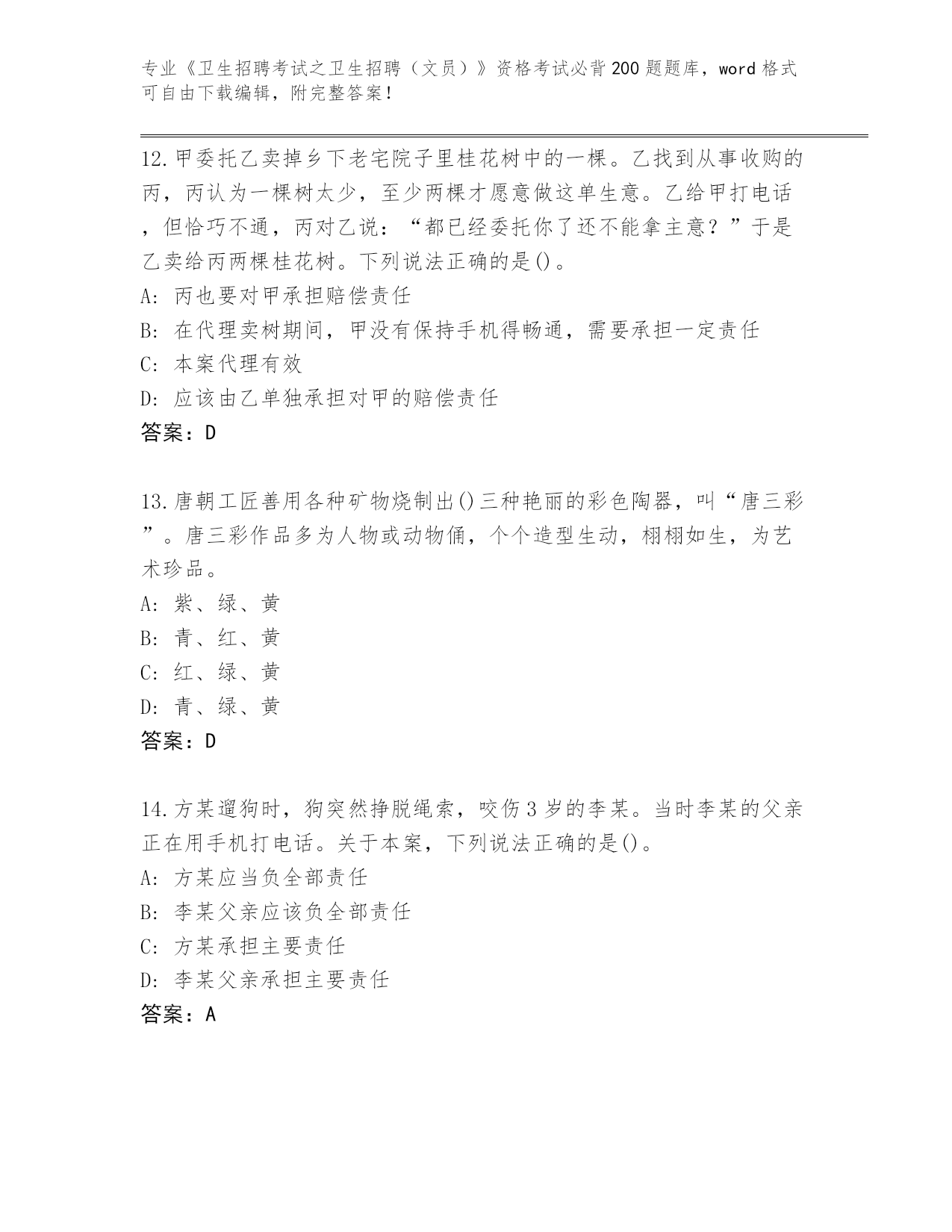 专业《卫生招聘考试之卫生招聘（文员）》资格考试必背200题题库，word格式可自由下载编辑，附完整答案！

12.甲委托乙卖掉乡下老宅院子里桂花树中的一棵。乙找到从事收购的丙，丙认为一棵树太少，至少两棵才愿意做这单生意。乙给甲打电话，但恰巧不通，丙对乙说：“都已经委托你了还不能拿主意？”于是乙卖给丙两棵桂花树。下列说法正确的是()。
A: 丙也要对甲承担赔偿责任
B: 在代理卖树期间，甲没有保持手机得畅通，需要承担一定责任
C: 本案代理有效
D: 应该由乙单独承担对甲的赔偿责任
答案：D

13.唐朝工匠善用各种矿物烧制出()三种艳丽的彩色陶器，叫“唐三彩”。唐三彩作品多为人物或动物俑，个个造型生动，栩栩如生，为艺术珍品。
A: 紫、绿、黄
B: 青、红、黄
C: 红、绿、黄
D: 青、绿、黄
答案：D

14.方某遛狗时，狗突然挣脱绳索，咬伤3岁的李某。当时李某的父亲正在用手机打电话。关于本案，下列说法正确的是()。
A: 方某应当负全部责任
B: 李某父亲应该负全部责任
C: 方某承担主要责任
D: 李某父亲承担主要责任
答案：A